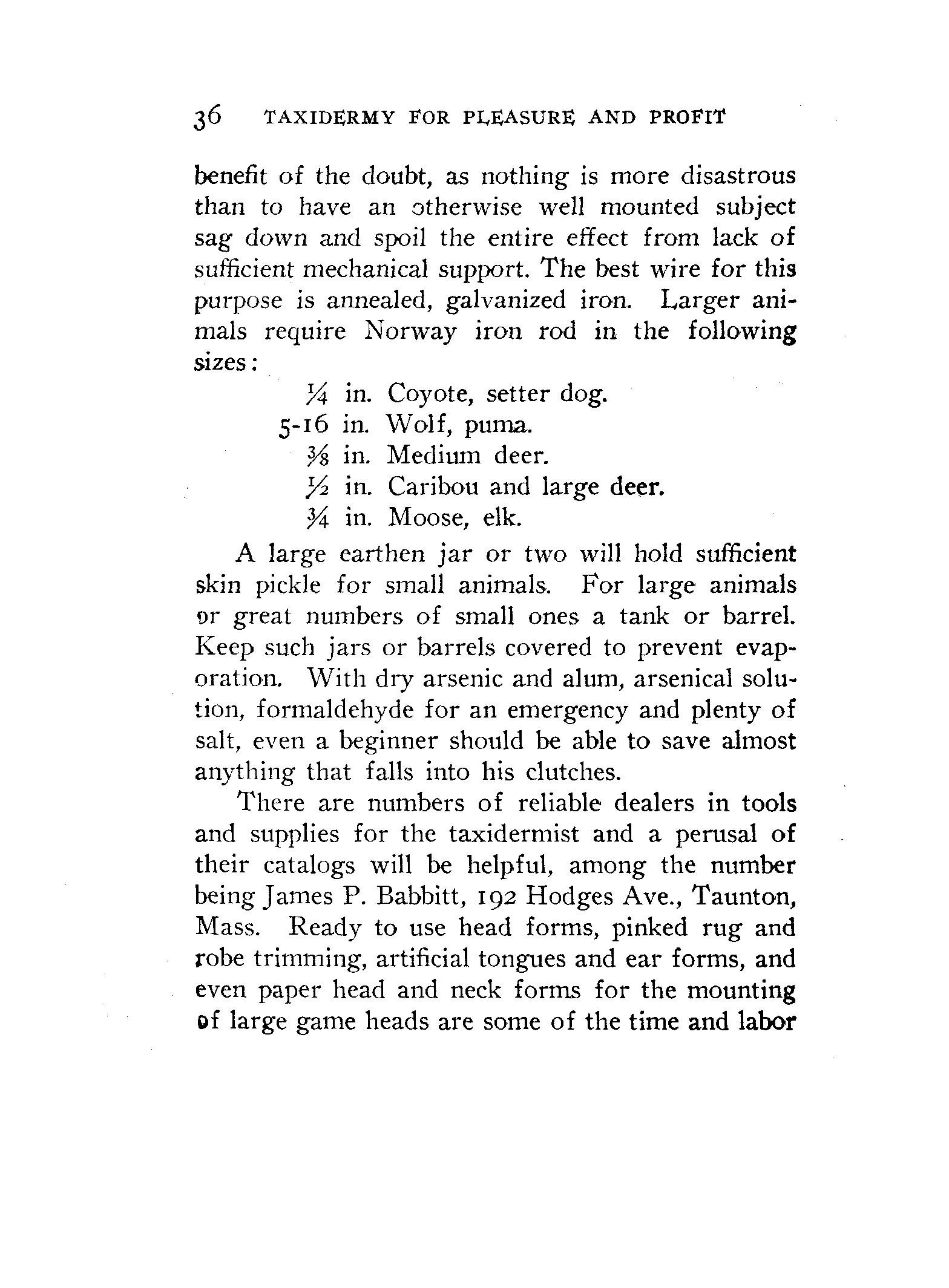 36 TAXIDERMY FOR PLEASURE AND PROFIT

benefit of the doubt, as nothing is more disastrous than to have an otherwise well mounted subject sag down and spoil the entire effect from lack of sufficient mechanical support. The best wire for this purpose is annealed, galvanized iron. Larger animals require Norway iron rod in the following sizes:

$\frac{1}{4}$ in. Coyote, setter dog.
5-16 in. Wolf, puma.
$\frac{3}{8}$ in. Medium deer.
$\frac{1}{2}$ in. Caribou and large deer.
$\frac{3}{4}$ in. Moose, elk.

A large earthen jar or two will hold sufficient skin pickle for small animals. For large animals or great numbers of small ones a tank or barrel. Keep such jars or barrels covered to prevent evaporation. With dry arsenic and alum, arsenical solution, formaldehyde for an emergency and plenty of salt, even a beginner should be able to save almost anything that falls into his clutches.

There are numbers of reliable dealers in tools and supplies for the taxidermist and a perusal of their catalogs will be helpful, among the number being James P. Babbitt, 192 Hodges Ave., Taunton, Mass. Ready to use head forms, pinked rug and robe trimming, artificial tongues and ear forms, and even paper head and neck forms for the mounting of large game heads are some of the time and labor